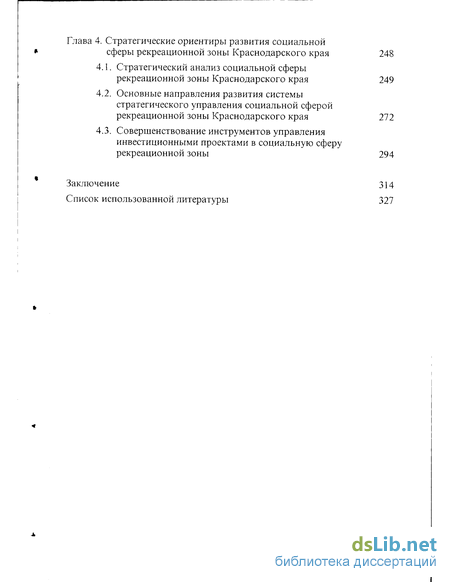 Глава 4. Стратегические ориентиры развития социальной сферы рекреационной зоны Краснодарского края 248

4.1. Стратегический анализ социальной сферы рекреационной зоны Краснодарского края 249

4.2. Основные направления развития системы стратегического управления социальной сферой рекреационной зоны Краснодарского края 272

4.3. Совершенствование инструментов управления инвестиционными проектами в социальную сферу рекреационной зоны 294

Заключение 314

Список использованной литературы 327

dsLib.net
библиотека диссертаций